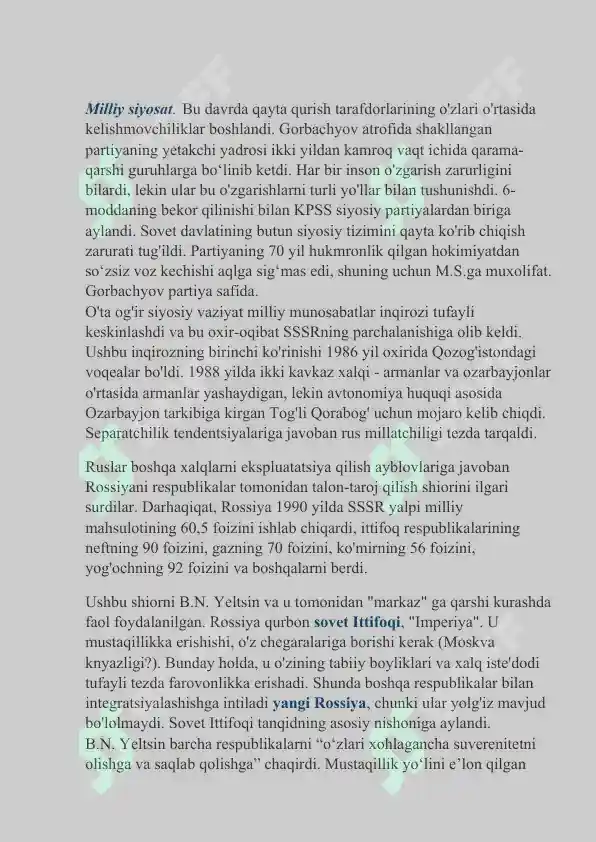 Milliy siyosat. Bu davrda qayta qurish tarafdorlarining o'zlari o'rtasida kelishmovchiliklar boshlandi. Gorbachyov atrofida shakllangan partiyaning yetakchi yadrosi ikki yildan kamroq vaqt ichida qarama-qarshi guruhlarga bo'linib ketdi. Har bir inson o'zgarish zarurligini bilardi, lekin ular bu o'zgarishlarni turli yo'llar bilan tushunishdi. 6-moddaning bekor qilinishi bilan KPSS siyosiy partiyalardan biriga aylandi. Sovet davlatining butun siyosiy tizimini qayta ko'rib chiqish zarurati tug'ildi. Partiyaning 70 yil hukmronlik qilgan hokimiyatdan so'zsiz voz kechishi aqlga sig'mas edi, shuning uchun M.S.ga muxolifat. Gorbachyov partiya safida.
O'ta og'ir siyosiy vaziyat milliy munosabatlar inqirozi tufayli keskinlashdi va bu oxir-oqibat SSSRning parchalanishiga olib keldi. Ushbu inqirozning birinchi ko'rinishi 1986 yil oxirida Qozog'istondagi voqealar bo'ldi. 1988 yilda ikki kavkaz xalqi - armanlar va ozarbayjonlar o'rtasida armanlar yashaydigan, lekin avtonomiya huquqi asosida Ozarbayjon tarkibiga kirgan Tog'li Qorabog' uchun mojaro kelib chiqdi. Separatchilik tendentsiyalariga javoban rus millatchiligi tezda tarqaldi.

Ruslar boshqa xalqlarni ekspluatatsiya qilish ayblovlariga javoban Rossiyani respublikalar tomonidan talon-taroj qilish shiorini ilgari surdilar. Darhaqiqat, Rossiya 1990 yilda SSSR yalpi milliy mahsulotining 60,5 foizini ishlab chiqardi, ittifoq respublikalarining neftning 90 foizini, gazning 70 foizini, ko'mirning 56 foizini, yog'ochning 92 foizini va boshqalarni berdi.

Ushbu shiorni B.N. Yeltsin va u tomonidan "markaz" ga qarshi kurashda faol foydalanilgan. Rossiya qurbon sovet Ittifoqi, "Imperiya". U mustaqillikka erishishi, o'z chegaralariga borishi kerak (Moskva knyazligi?). Bunday holda, u o'zining tabiiy boyliklari va xalq iste'dodi tufayli tezda farovonlikka erishadi. Shunda boshqa respublikalar bilan integratsiyalashishga intiladi yangi Rossiya, chunki ular yolg'iz mavjud bo'lolmaydi. Sovet Ittifoqi tanqidning asosiy nishoniga aylandi.
B.N. Yeltsin barcha respublikalarni "o'zlari xohlagancha suverenitetni olishga va saqlab qolishga" chaqirdi. Mustaqillik yo'lini e'lon qilgan